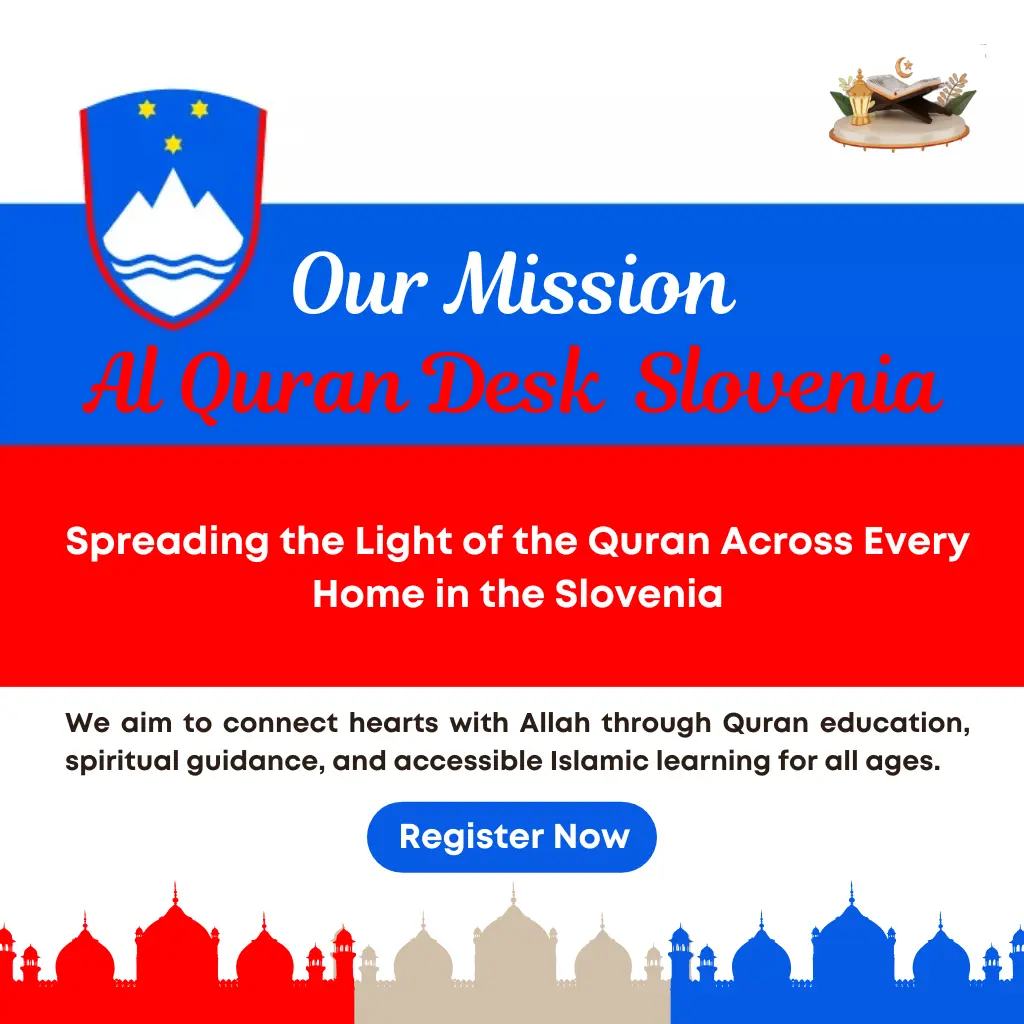 Our Mission
Al Quran Desk Slovenia

Spreading the Light of the Quran Across Every Home in the Slovenia

We aim to connect hearts with Allah through Quran education, spiritual guidance, and accessible Islamic learning for all ages.

Register Now